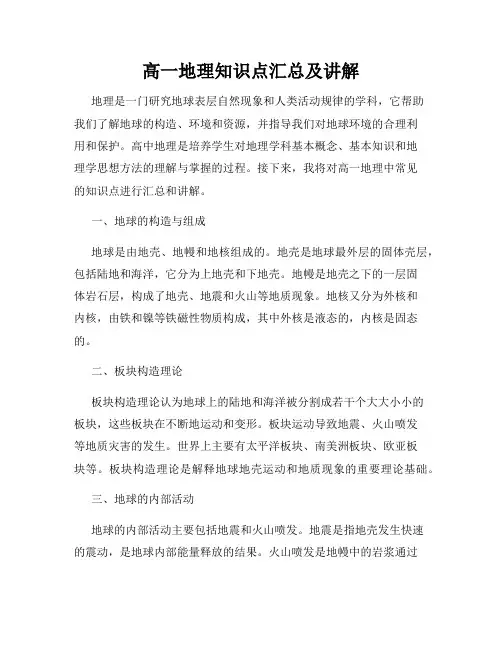 高一地理知识点汇总及讲解

地理是一门研究地球表层自然现象和人类活动规律的学科，它帮助我们了解地球的构造、环境和资源，并指导我们对地球环境的合理利用和保护。高中地理是培养学生对地理学科基本概念、基本知识和地理学思想方法的理解与掌握的过程。接下来，我将对高一地理中常见的知识点进行汇总和讲解。

一、地球的构造与组成

地球是由地壳、地幔和地核组成的。地壳是地球最外层的固体壳层，包括陆地和海洋，它分为上地壳和下地壳。地幔是地壳之下的一层固体岩石层，构成了地壳、地震和火山等地质现象。地核又分为外核和内核，由铁和镍等铁磁性物质构成，其中外核是液态的，内核是固态的。

二、板块构造理论

板块构造理论认为地球上的陆地和海洋被分割成若干个大大小小的板块，这些板块在不断地运动和变形。板块运动导致地震、火山喷发等地质灾害的发生。世界上主要有太平洋板块、南美洲板块、欧亚板块等。板块构造理论是解释地球地壳运动和地质现象的重要理论基础。

三、地球的内部活动

地球的内部活动主要包括地震和火山喷发。地震是指地壳发生快速的震动，是地球内部能量释放的结果。火山喷发是地幔中的岩浆通过